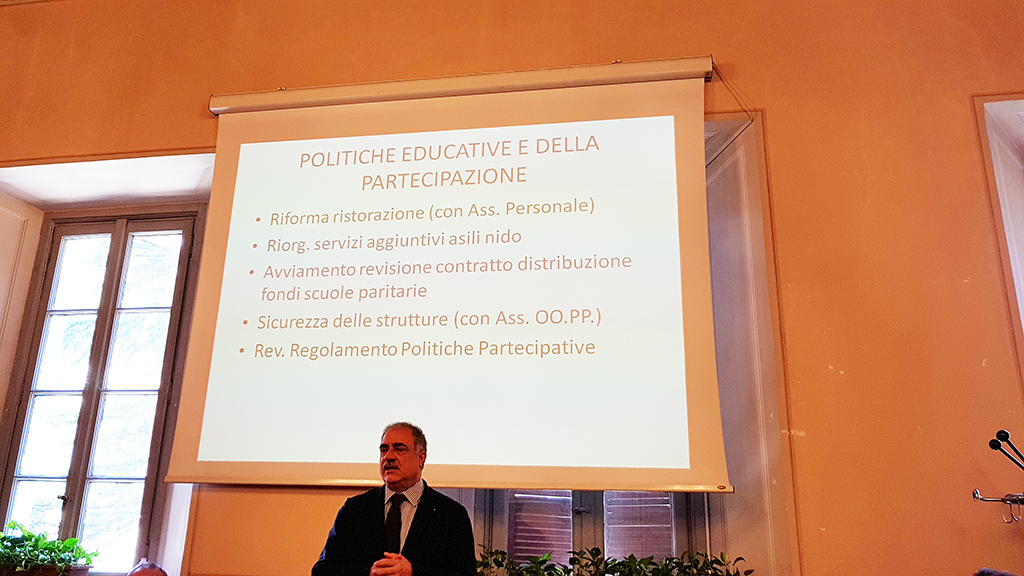 POLITICHE EDUCATIVE E DELLA PARTECIPAZIONE

• Riforma ristorazione (con Ass. Personale)
• Riorg. servizi aggiuntivi asili nido
• Avviamento revisione contratto distribuzione fondi scuole paritarie
• Sicurezza delle strutture (con Ass. OO.PP.)
• Rev. Regolamento Politiche Partecipative